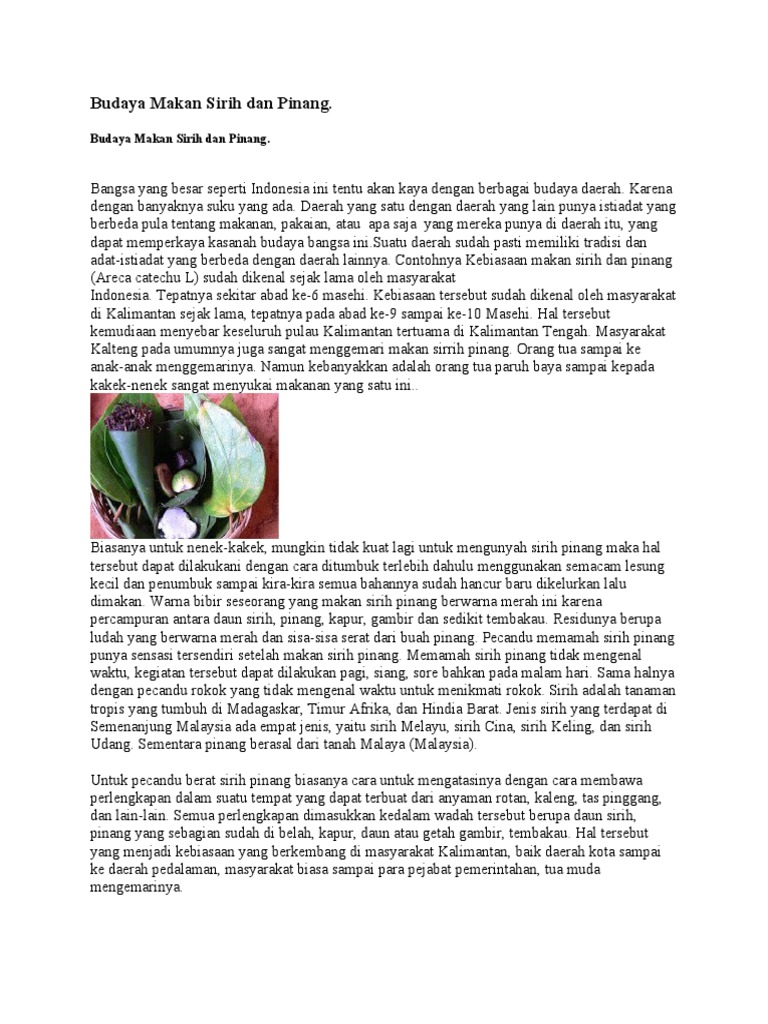 Budaya Makan Sirih dan Pinang.

Budaya Makan Sirih dan Pinang.

Bangsa yang besar seperti Indonesia ini tentu akan kaya dengan berbagai budaya daerah. Karena dengan banyaknya suku yang ada. Daerah yang satu dengan daerah yang lain punya istiadat yang berbeda pula tentang makanan, pakaian, atau apa saja yang mereka punya di daerah itu, yang dapat memperkaya kasanah budaya bangsa ini.Suatu daerah sudah pasti memiliki tradisi dan adat-istiadat yang berbeda dengan daerah lainnya. Contohnya Kebiasaan makan sirih dan pinang (Areca catechu L) sudah dikenal sejak lama oleh masyarakat Indonesia. Tepatnya sekitar abad ke-6 masehi. Kebiasaan tersebut sudah dikenal oleh masyarakat di Kalimantan sejak lama, tepatnya pada abad ke-9 sampai ke-10 Masehi. Hal tersebut kemudiaan menyebar keseluruh pulau Kalimantan tertuama di Kalimantan Tengah. Masyarakat Kalteng pada umumnya juga sangat menggemari makan sirrih pinang. Orang tua sampai ke anak-anak menggemarinya. Namun kebanyakkan adalah orang tua paruh baya sampai kepada kakek-nenek sangat menyukai makanan yang satu ini..

Biasanya untuk nenek-kakek, mungkin tidak kuat lagi untuk mengunyah sirih pinang maka hal tersebut dapat dilakukani dengan cara ditumbuk terlebih dahulu menggunakan semacam lesung kecil dan penumbuk sampai kira-kira semua bahannya sudah hancur baru dikelurkan lalu dimakan. Warna bibir seseorang yang makan sirih pinang berwarna merah ini karena percampuran antara daun sirih, pinang, kapur, gambir dan sedikit tembakau. Residunya berupa ludah yang berwarna merah dan sisa-sisa serat dari buah pinang. Pecandu memamah sirih pinang punya sensasi tersendiri setelah makan sirih pinang. Memamah sirih pinang tidak mengenal waktu, kegiatan tersebut dapat dilakukan pagi, siang, sore bahkan pada malam hari. Sama halnya dengan pecandu rokok yang tidak mengenal waktu untuk menikmati rokok. Sirih adalah tanaman tropis yang tumbuh di Madagaskar, Timur Afrika, dan Hindia Barat. Jenis sirih yang terdapat di Semenanjung Malaysia ada empat jenis, yaitu sirih Melayu, sirih Cina, sirih Keling, dan sirih Udang. Sementara pinang berasal dari tanah Malaya (Malaysia).

Untuk pecandu berat sirih pinang biasanya cara untuk mengatasinya dengan cara membawa perlengkapan dalam suatu tempat yang dapat terbuat dari anyaman rotan, kaleng, tas pinggang, dan lain-lain. Semua perlengkapan dimasukkan kedalam wadah tersebut berupa daun sirih, pinang yang sebagian sudah di belah, kapur, daun atau getah gambir, tembakau. Hal tersebut yang menjadi kebiasaan yang berkembang di masyarakat Kalimantan, baik daerah kota sampai ke daerah pedalaman, masyarakat biasa sampai para pejabat pemerintahan, tua muda mengemarinya.